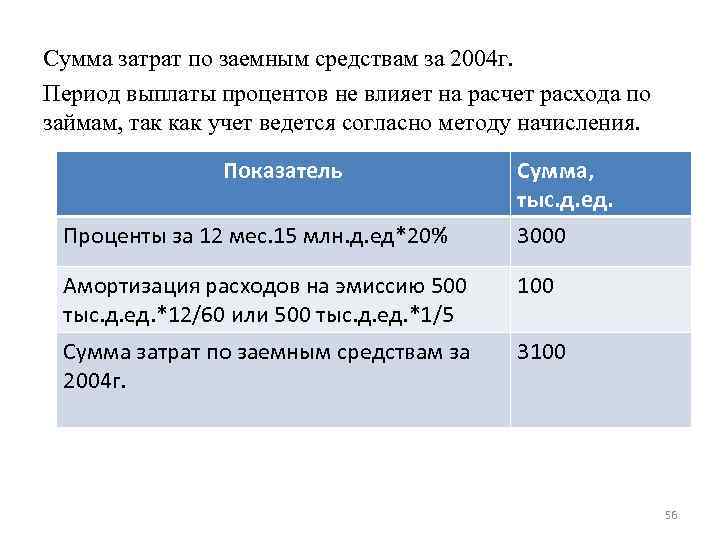 Сумма затрат по заемным средствам за 2004г.

Период выплаты процентов не влияет на расчет расхода по займам, так как учет ведется согласно методу начисления.

| Показатель | Сумма, тыс.д.ед. |
|---|---|
| Проценты за 12 мес.15 млн.д.ед*20% | 3000 |
| Амортизация расходов на эмиссию 500 тыс.д.ед.*12/60 или 500 тыс.д.ед.*1/5 | 100 |
| Сумма затрат по заемным средствам за 2004г. | 3100 |

56